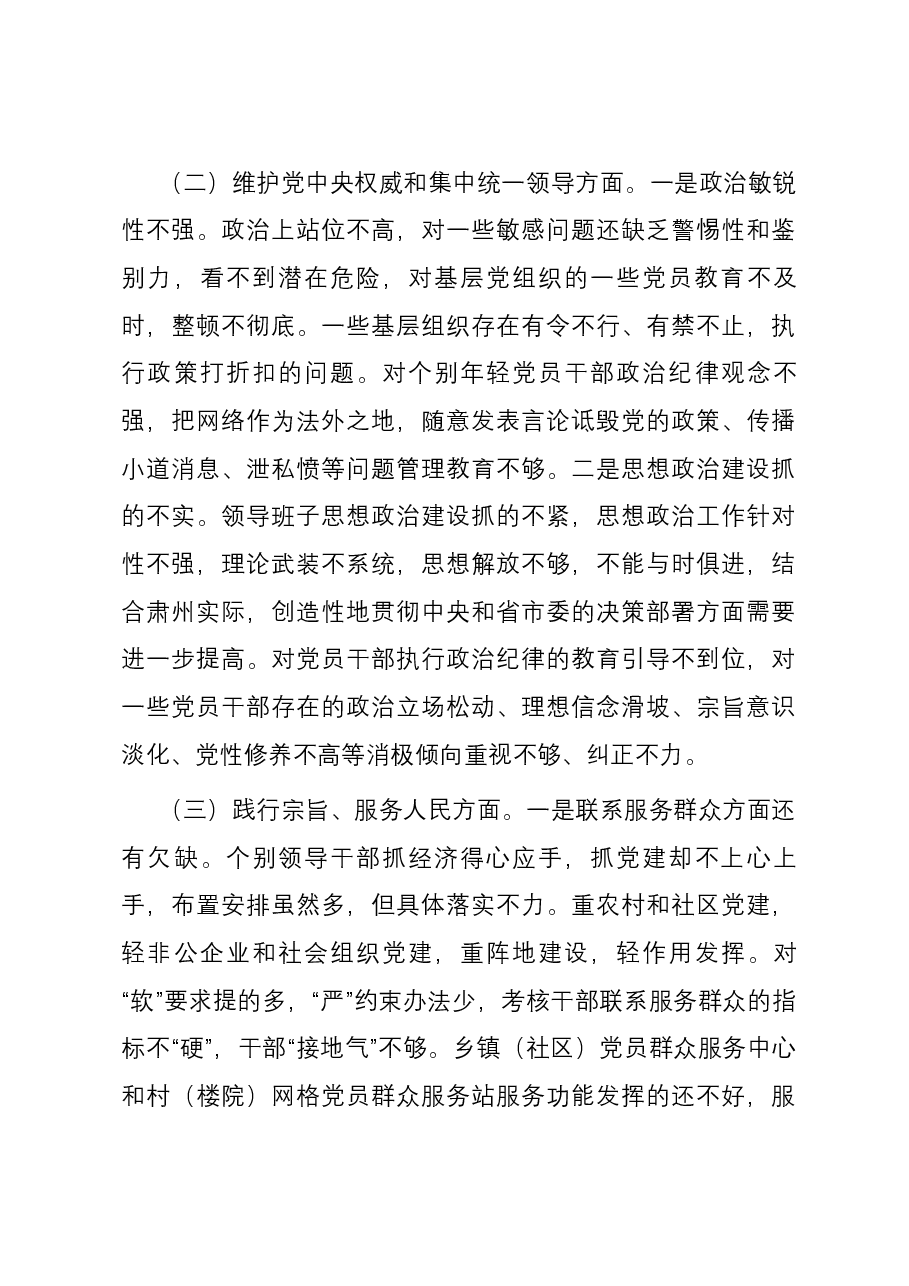 （二）维护党中央权威和集中统一领导方面。一是政治敏锐性不强。政治上站位不高，对一些敏感问题还缺乏警惕性和鉴别力，看不到潜在危险，对基层党组织的一些党员教育不及时，整顿不彻底。一些基层组织存在有令不行、有禁不止，执行政策打折扣的问题。对个别年轻党员干部政治纪律观念不强，把网络作为法外之地，随意发表言论诋毁党的政策、传播小道消息、泄私愤等问题管理教育不够。二是思想政治建设抓的不实。领导班子思想政治建设抓的不紧，思想政治工作针对性不强，理论武装不系统，思想解放不够，不能与时俱进，结合肃州实际，创造性地贯彻中央和省市委的决策部署方面需要进一步提高。对党员干部执行政治纪律的教育引导不到位，对一些党员干部存在的政治立场松动、理想信念滑坡、宗旨意识淡化、党性修养不高等消极倾向重视不够、纠正不力。

（三）践行宗旨、服务人民方面。一是联系服务群众方面还有欠缺。个别领导干部抓经济得心应手，抓党建却不上心上手，布置安排虽然多，但具体落实不力。重农村和社区党建，轻非公企业和社会组织党建，重阵地建设，轻作用发挥。对“软”要求提的多，“严”约束办法少，考核干部联系服务群众的指标不“硬”，干部“接地气”不够。乡镇（社区）党员群众服务中心和村（楼院）网格党员群众服务站服务功能发挥的还不好，服